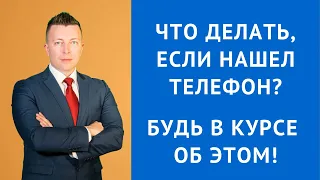 ЧТО ДЕЛАТЬ, ЕСЛИ НАШЕЛ ТЕЛЕФОН?

БУДЬ В КУРСЕ ОБ ЭТОМ!